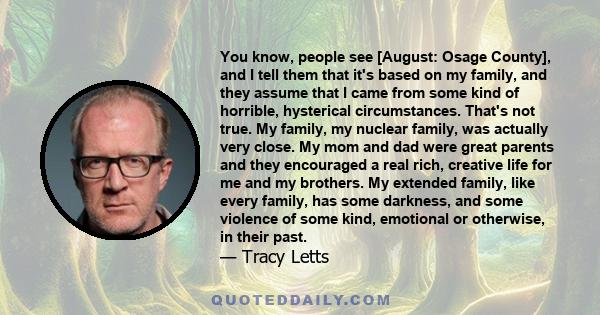 You know, people see [August: Osage County], and I tell them that it's based on my family, and they assume that I came from some kind of horrible, hysterical circumstances. That's not true. My family, my nuclear family, was actually very close. My mom and dad were great parents and they encouraged a real rich, creative life for me and my brothers. My extended family, like every family, has some darkness, and some violence of some kind, emotional or otherwise, in their past.

— Tracy Letts

QUOTEDDAILY.COM